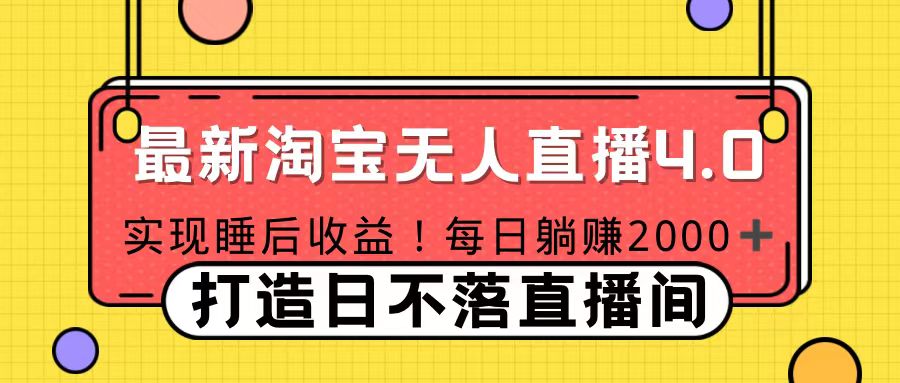 最新淘宝无人直播4.0

实现睡后收益！每日躺赚2000+

打造日不落直播间